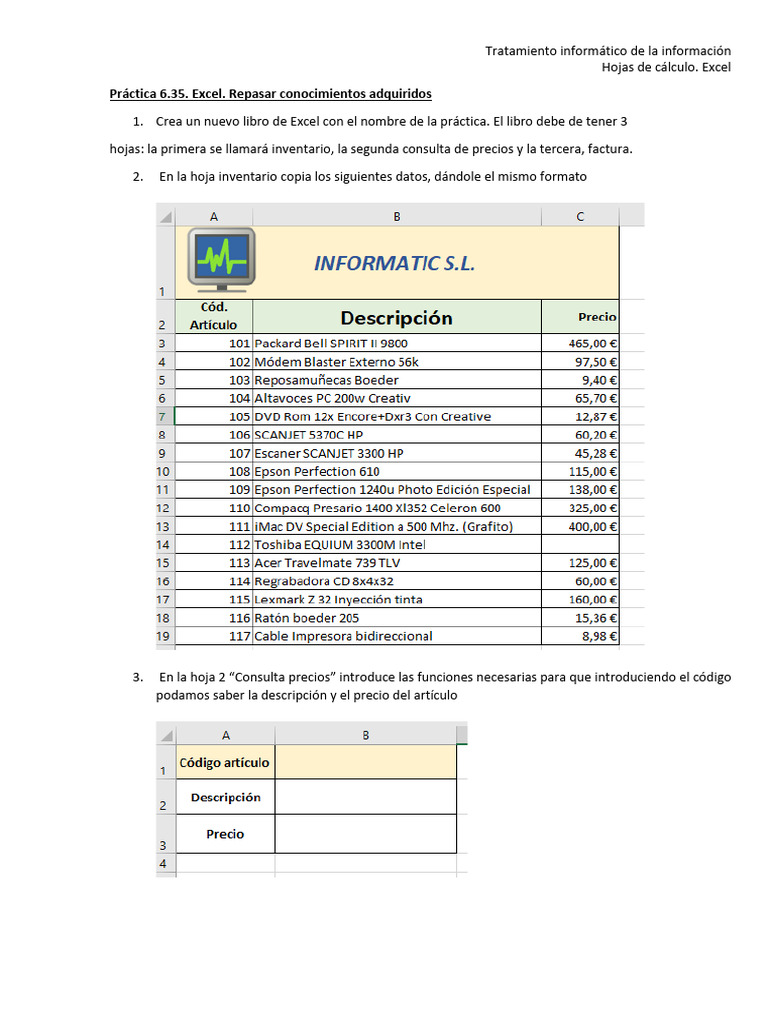 Tratamiento informático de la información
Hojas de cálculo. Excel

Práctica 6.35. Excel. Repasar conocimientos adquiridos

1. Crea un nuevo libro de Excel con el nombre de la práctica. El libro debe de tener 3 hojas: la primera se llamará inventario, la segunda consulta de precios y la tercera, factura.

2. En la hoja inventario copia los siguientes datos, dándole el mismo formato

| | A | B | C |
|---|---|---|---|
| 1 | | INFORMATIC S.L. | |
| 2 | Cód. Artículo | Descripción | Precio |
| 3 | 101 | Packard Bell SPIRIT II 9800 | 465,00 € |
| 4 | 102 | Módem Blaster Externo 56k | 97,50 € |
| 5 | 103 | Reposamuñecas Boeder | 9,40 € |
| 6 | 104 | Altavoces PC 200w Creativ | 65,70 € |
| 7 | 105 | DVD Rom 12x Encore+Dxr3 Con Creative | 12,87 € |
| 8 | 106 | SCANJET 5370C HP | 60,20 € |
| 9 | 107 | Escaner SCANJET 3300 HP | 45,28 € |
| 10 | 108 | Epson Perfection 610 | 115,00 € |
| 11 | 109 | Epson Perfection 1240u Photo Edición Especial | 138,00 € |
| 12 | 110 | Compacq Presario 1400 Xl352 Celeron 600 | 325,00 € |
| 13 | 111 | iMac DV Special Edition a 500 Mhz. (Grafito) | 400,00 € |
| 14 | 112 | Toshiba EQUIUM 3300M Intel | |
| 15 | 113 | Acer Travelmate 739 TLV | 125,00 € |
| 16 | 114 | Regrabadora CD 8x4x32 | 60,00 € |
| 17 | 115 | Lexmark Z 32 Inyección tinta | 160,00 € |
| 18 | 116 | Ratón boeder 205 | 15,36 € |
| 19 | 117 | Cable Impresora bidireccional | 8,98 € |

3. En la hoja 2 “Consulta precios” introduce las funciones necesarias para que introduciendo el código podamos saber la descripción y el precio del artículo

| | A | B |
|---|---|---|
| 1 | Código artículo | |
| 2 | Descripción | |
| 3 | Precio | |
| 4 | | |